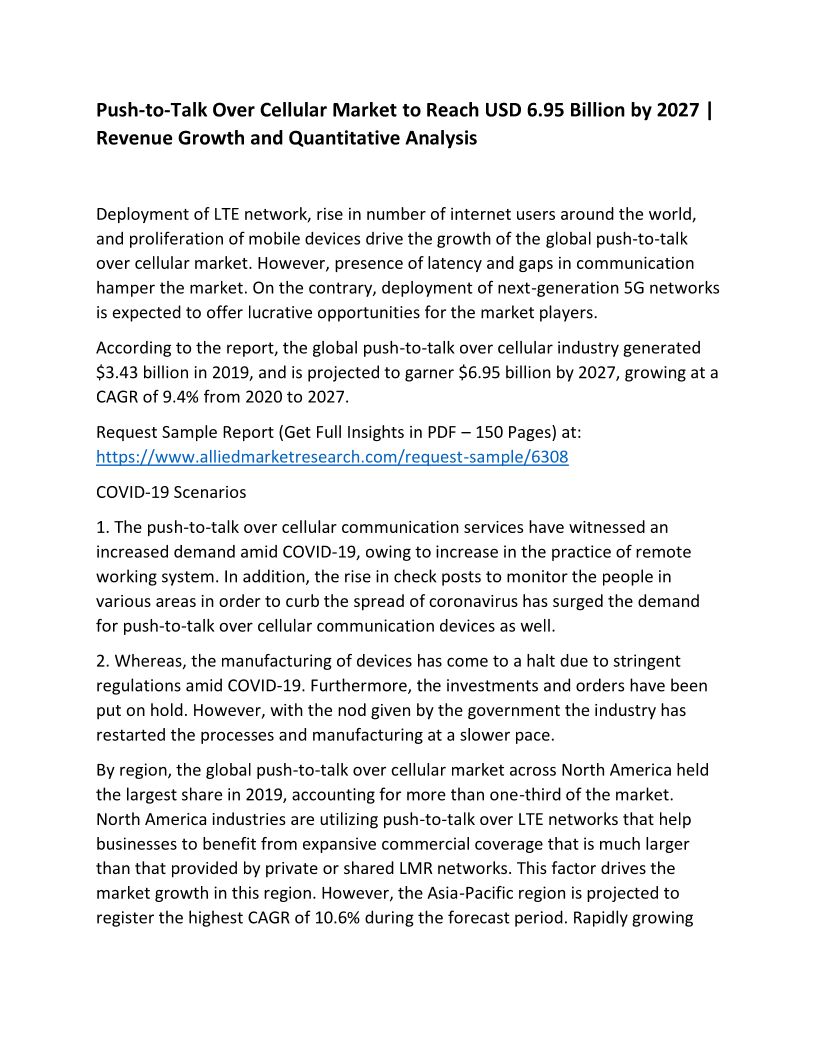 Push-to-Talk Over Cellular Market to Reach USD 6.95 Billion by 2027 | Revenue Growth and Quantitative Analysis

Deployment of LTE network, rise in number of internet users around the world, and proliferation of mobile devices drive the growth of the global push-to-talk over cellular market. However, presence of latency and gaps in communication hamper the market. On the contrary, deployment of next-generation 5G networks is expected to offer lucrative opportunities for the market players.

According to the report, the global push-to-talk over cellular industry generated \$3.43 billion in 2019, and is projected to garner \$6.95 billion by 2027, growing at a CAGR of 9.4% from 2020 to 2027.

Request Sample Report (Get Full Insights in PDF – 150 Pages) at: https://www.alliedmarketresearch.com/request-sample/6308

COVID-19 Scenarios

1. The push-to-talk over cellular communication services have witnessed an increased demand amid COVID-19, owing to increase in the practice of remote working system. In addition, the rise in check posts to monitor the people in various areas in order to curb the spread of coronavirus has surged the demand for push-to-talk over cellular communication devices as well.

2. Whereas, the manufacturing of devices has come to a halt due to stringent regulations amid COVID-19. Furthermore, the investments and orders have been put on hold. However, with the nod given by the government the industry has restarted the processes and manufacturing at a slower pace.

By region, the global push-to-talk over cellular market across North America held the largest share in 2019, accounting for more than one-third of the market. North America industries are utilizing push-to-talk over LTE networks that help businesses to benefit from expansive commercial coverage that is much larger than that provided by private or shared LMR networks. This factor drives the market growth in this region. However, the Asia-Pacific region is projected to register the highest CAGR of 10.6% during the forecast period. Rapidly growing